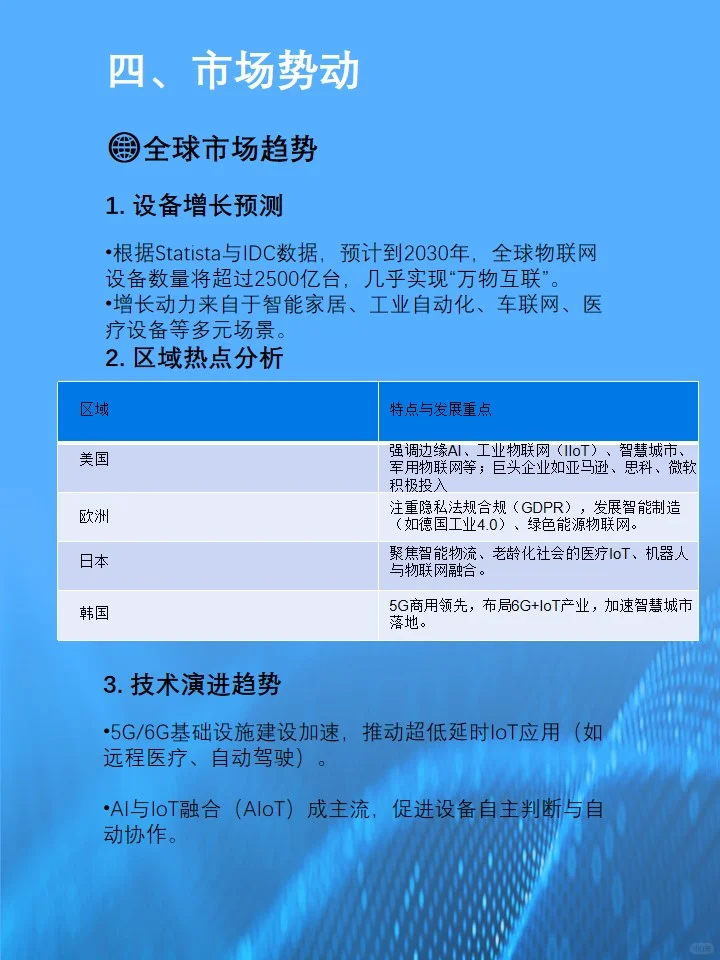 四、市场势动

全球市场趋势

1. 设备增长预测

•根据Statista与IDC数据，预计到2030年，全球物联网设备数量将超过2500亿台，几乎实现“万物互联”。
•增长动力来自于智能家居、工业自动化、车联网、医疗设备等多元场景。

2. 区域热点分析

| 区域 | 特点与发展重点 |
|---|---|
| 美国 | 强调边缘AI、工业物联网（IIoT）、智慧城市、军用物联网等；巨头企业如亚马逊、思科、微软积极投入 |
| 欧洲 | 注重隐私法规合规（GDPR），发展智能制造（如德国工业4.0）、绿色能源物联网。 |
| 日本 | 聚焦智能物流、老龄化社会的医疗IoT、机器人与物联网融合。 |
| 韩国 | 5G商用领先，布局6G+IoT产业，加速智慧城市落地。 |

3. 技术演进趋势

•5G/6G基础设施建设加速，推动超低延时IoT应用（如远程医疗、自动驾驶）。

•AI与IoT融合（AIoT）成主流，促进设备自主判断与自动协作。